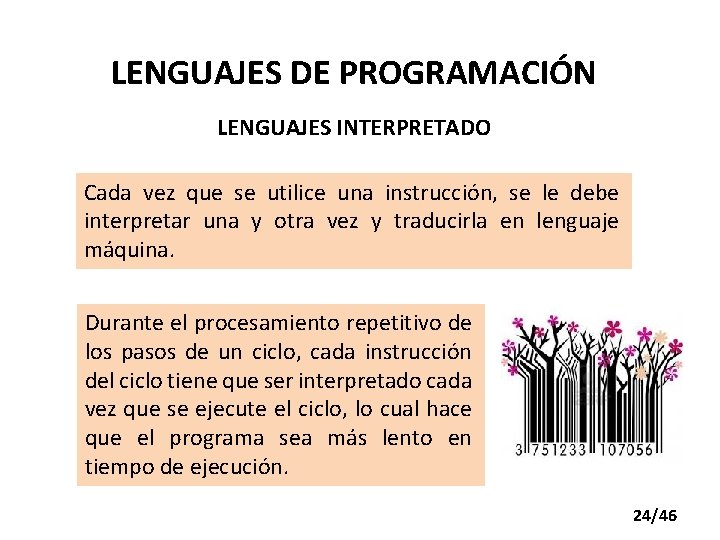 LENGUAJES DE PROGRAMACIÓN

LENGUAJES INTERPRETADO

Cada vez que se utilice una instrucción, se le debe interpretar una y otra vez y traducirla en lenguaje máquina.

Durante el procesamiento repetitivo de los pasos de un ciclo, cada instrucción del ciclo tiene que ser interpretado cada vez que se ejecute el ciclo, lo cual hace que el programa sea más lento en tiempo de ejecución.

3 751233 107056

24/46